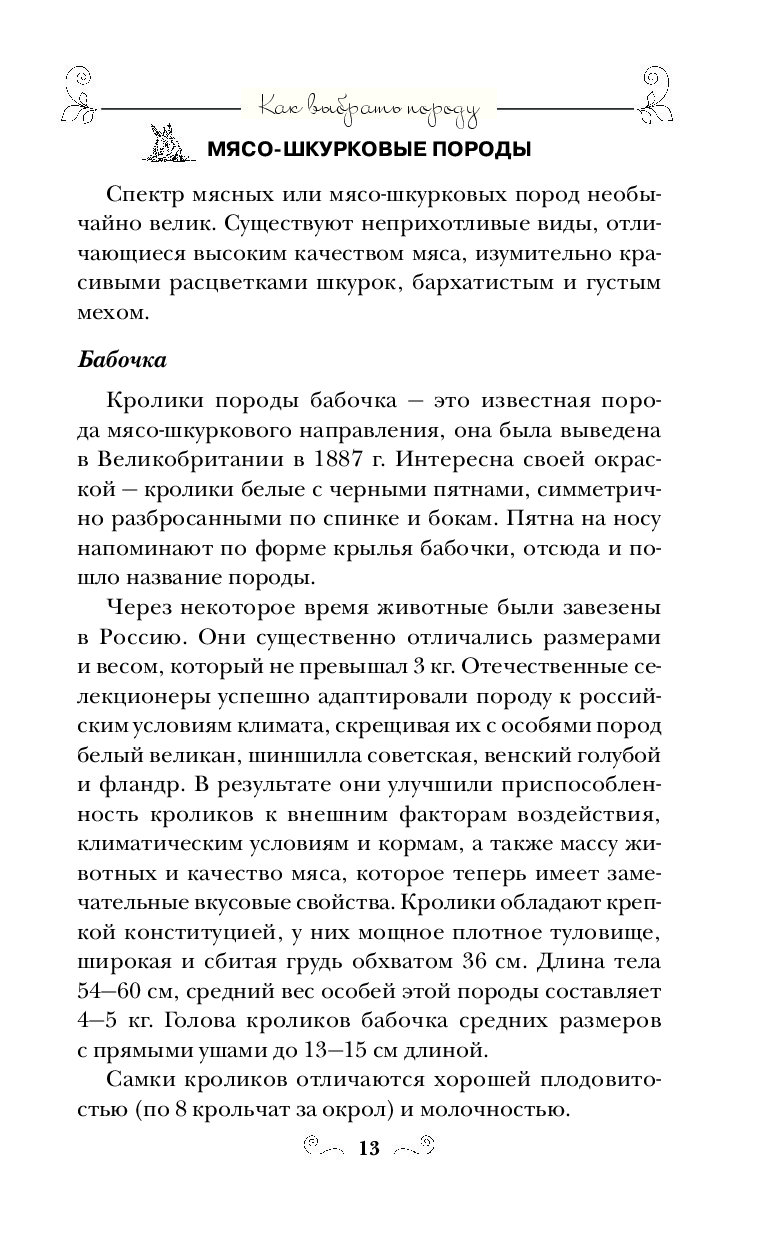 Как выбрать породу

МЯСО-ШКУРКОВЫЕ ПОРОДЫ

Спектр мясных или мясо-шкурковых пород необычайно велик. Существуют неприхотливые виды, отличающиеся высоким качеством мяса, изумительно красивыми расцветками шкурок, бархатистым и густым мехом.

Бабочка

Кролики породы бабочка — это известная порода мясо-шкуркового направления, она была выведена в Великобритании в 1887 г. Интересна своей окраской — кролики белые с черными пятнами, симметрично разбросанными по спинке и бокам. Пятна на носу напоминают по форме крылья бабочки, отсюда и пошло название породы.

Через некоторое время животные были завезены в Россию. Они существенно отличались размерами и весом, который не превышал 3 кг. Отечественные селекционеры успешно адаптировали породу к российским условиям климата, скрещивая их с особями пород белый великан, шиншилла советская, венский голубой и фландр. В результате они улучшили приспособленность кроликов к внешним факторам воздействия, климатическим условиям и кормам, а также массу животных и качество мяса, которое теперь имеет замечательные вкусовые свойства. Кролики обладают крепкой конституцией, у них мощное плотное туловище, широкая и сбитая грудь обхватом 36 см. Длина тела 54—60 см, средний вес особей этой породы составляет 4—5 кг. Голова кроликов бабочка средних размеров с прямыми ушами до 13—15 см длиной.

Самки кроликов отличаются хорошей плодовитостью (по 8 крольчат за окрол) и молочностью.

13